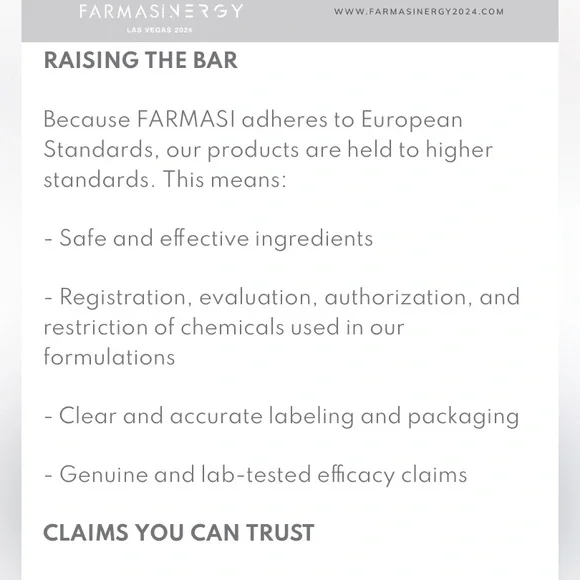 FARMASINERGY
LAS VEGAS 2024

WWW.FARMASINERGY2024.COM

RAISING THE BAR

Because FARMASI adheres to European Standards, our products are held to higher standards. This means:

- Safe and effective ingredients

- Registration, evaluation, authorization, and restriction of chemicals used in our formulations

- Clear and accurate labeling and packaging

- Genuine and lab-tested efficacy claims

CLAIMS YOU CAN TRUST